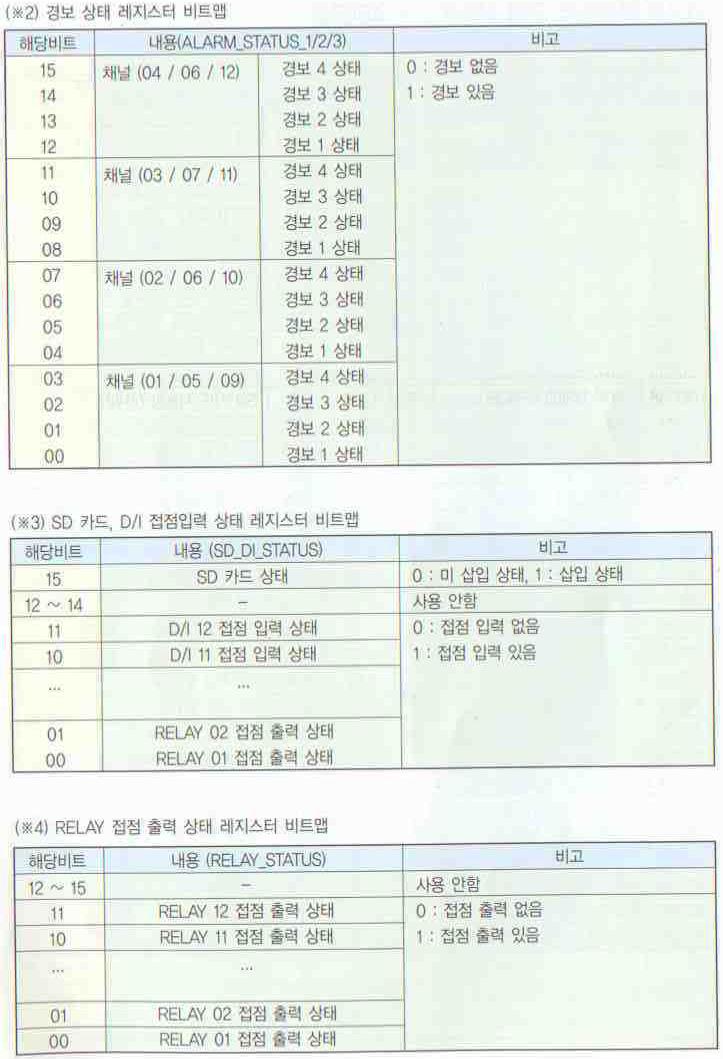 (※2) 경보 상태 레지스터 비트맵

| 해당비트 | 내용(ALARM_STATUS_1/2/3) | | 비고 |
|---|---|---|---|
| 15 | 채널 (04 / 06 / 12) | 경보 4 상태 | 0 : 경보 없음 |
| 14 | | 경보 3 상태 | 1 : 경보 있음 |
| 13 | | 경보 2 상태 | |
| 12 | | 경보 1 상태 | |
| 11 | 채널 (03 / 07 / 11) | 경보 4 상태 | |
| 10 | | 경보 3 상태 | |
| 09 | | 경보 2 상태 | |
| 08 | | 경보 1 상태 | |
| 07 | 채널 (02 / 06 / 10) | 경보 4 상태 | |
| 06 | | 경보 3 상태 | |
| 05 | | 경보 2 상태 | |
| 04 | | 경보 1 상태 | |
| 03 | 채널 (01 / 05 / 09) | 경보 4 상태 | |
| 02 | | 경보 3 상태 | |
| 01 | | 경보 2 상태 | |
| 00 | | 경보 1 상태 | |

(※3) SD 카드, D/I 접점입력 상태 레지스터 비트맵

| 해당비트 | 내용 (SD_DI_STATUS) | 비고 |
|---|---|---|
| 15 | SD 카드 상태 | 0 : 미 삽입 상태, 1 : 삽입 상태 |
| 12 ~ 14 | - | 사용 안함 |
| 11 | D/I 12 접점 입력 상태 | 0 : 접점 입력 없음 |
| 10 | D/I 11 접점 입력 상태 | 1 : 접점 입력 있음 |
| ... | ... | |
| 01 | RELAY 02 접점 출력 상태 | |
| 00 | RELAY 01 접점 출력 상태 | |

(※4) RELAY 접점 출력 상태 레지스터 비트맵

| 해당비트 | 내용 (RELAY_STATUS) | 비고 |
|---|---|---|
| 12 ~ 15 | - | 사용 안함 |
| 11 | RELAY 12 접점 출력 상태 | 0 : 접점 출력 없음 |
| 10 | RELAY 11 접점 출력 상태 | 1 : 접점 출력 있음 |
| ... | ... | |
| 01 | RELAY 02 접점 출력 상태 | |
| 00 | RELAY 01 접점 출력 상태 | |